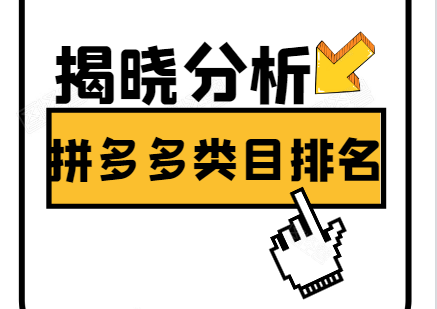 揭晓分析

拼多多类目排名